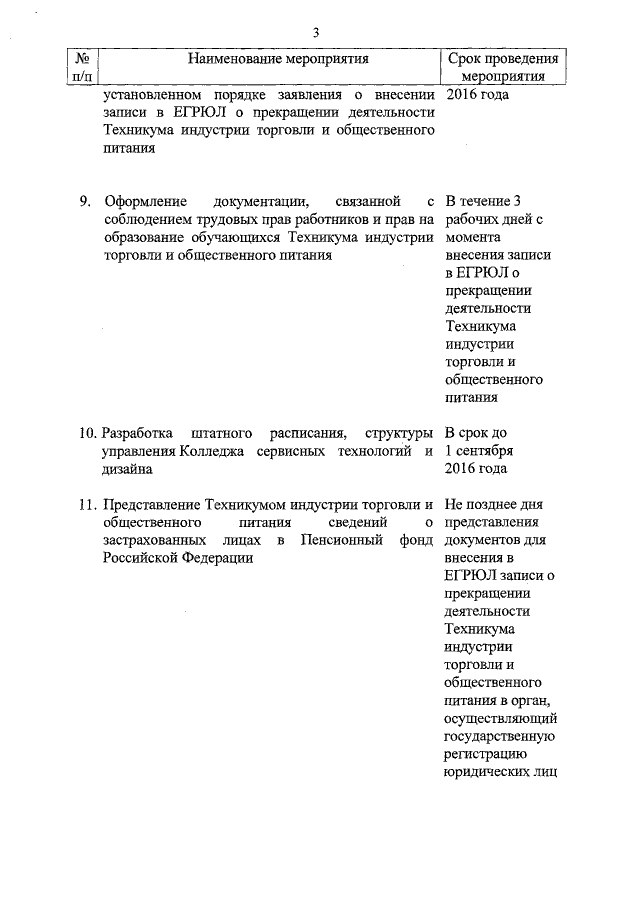 3

| № п/п | Наименование мероприятия | Срок проведения мероприятия |
|---|---|---|
| | установленном порядке заявления о внесении записи в ЕГРЮЛ о прекращении деятельности Техникума индустрии торговли и общественного питания | 2016 года |
| 9. | Оформление документации, связанной с соблюдением трудовых прав работников и прав на образование обучающихся Техникума индустрии торговли и общественного питания | В течение 3 рабочих дней с момента внесения записи в ЕГРЮЛ о прекращении деятельности Техникума индустрии торговли и общественного питания |
| 10. | Разработка штатного расписания, структуры управления Колледжа сервисных технологий и дизайна | В срок до 1 сентября 2016 года |
| 11. | Представление Техникумом индустрии торговли и общественного питания сведений о застрахованных лицах в Пенсионный фонд Российской Федерации | Не позднее дня представления документов для внесения в ЕГРЮЛ записи о прекращении деятельности Техникума индустрии торговли и общественного питания в орган, осуществляющий государственную регистрацию юридических лиц |